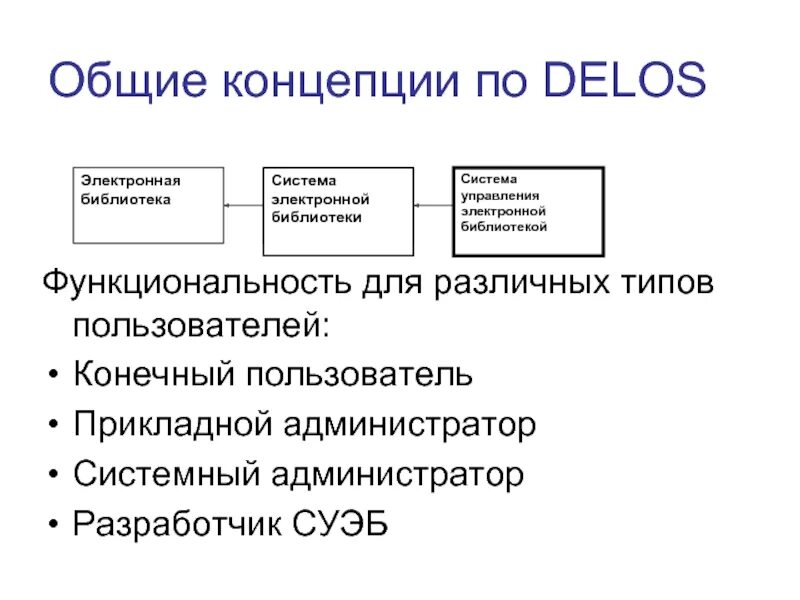 Общие концепции по DELOS

Электронная библиотека

Система электронной библиотеки

Система управления электронной библиотекой

Функциональность для различных типов пользователей:

• Конечный пользователь
• Прикладной администратор
• Системный администратор
• Разработчик СУЭБ